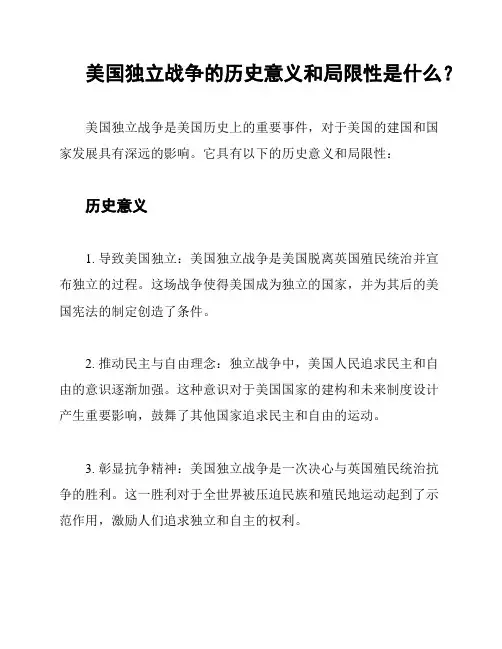 美国独立战争的历史意义和局限性是什么？

美国独立战争是美国历史上的重要事件，对于美国的建国和国家发展具有深远的影响。它具有以下的历史意义和局限性：

历史意义

1. 导致美国独立：美国独立战争是美国脱离英国殖民统治并宣布独立的过程。这场战争使得美国成为独立的国家，并为其后的美国宪法的制定创造了条件。

2. 推动民主与自由理念：独立战争中，美国人民追求民主和自由的意识逐渐加强。这种意识对于美国国家的建构和未来制度设计产生重要影响，鼓舞了其他国家追求民主和自由的运动。

3. 彰显抗争精神：美国独立战争是一次决心与英国殖民统治抗争的胜利。这一胜利对于全世界被压迫民族和殖民地运动起到了示范作用，激励人们追求独立和自主的权利。